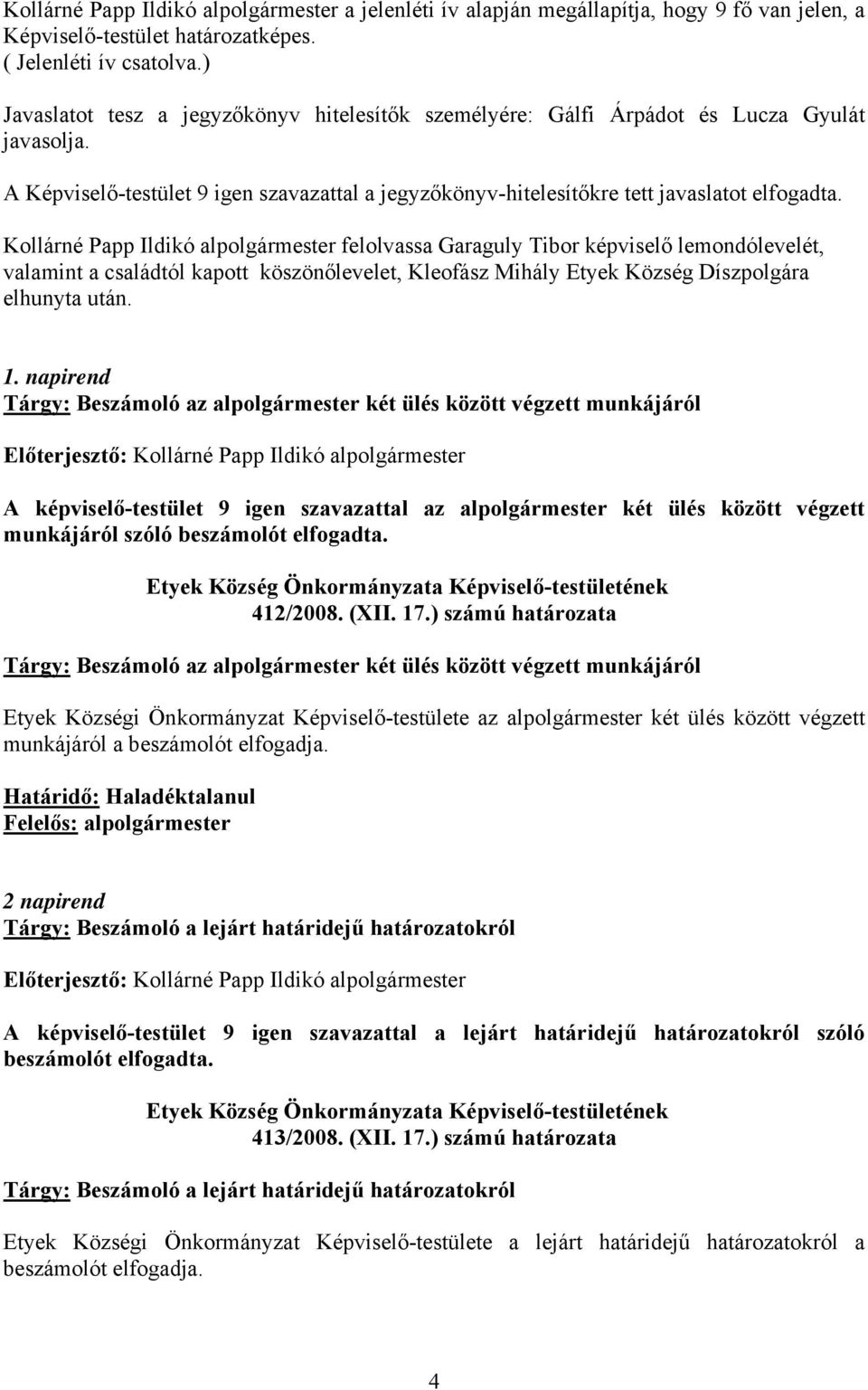 Kollárné Papp Ildikó alpolgármester a jelenléti ív alapján megállapítja, hogy 9 fő van jelen, a Képviselő-testület határozatképes.
( Jelenléti ív csatolva.)

Javaslatot tesz a jegyzőkönyv hitelesítők személyére: Gálfi Árpádot és Lucza Gyulát javasolja.

A Képviselő-testület 9 igen szavazattal a jegyzőkönyv-hitelesítőkre tett javaslatot elfogadta.

Kollárné Papp Ildikó alpolgármester felolvassa Garaguly Tibor képviselő lemondólevelét, valamint a családtól kapott köszönőlevelet, Kleofász Mihály Etyek Község Díszpolgára elhunyta után.

1. napirend
Tárgy: Beszámoló az alpolgármester két ülés között végzett munkájáról

Előterjesztő: Kollárné Papp Ildikó alpolgármester

A képviselő-testület 9 igen szavazattal az alpolgármester két ülés között végzett munkájáról szóló beszámolót elfogadta.

Etyek Község Önkormányzata Képviselő-testületének
412/2008. (XII. 17.) számú határozata

Tárgy: Beszámoló az alpolgármester két ülés között végzett munkájáról

Etyek Községi Önkormányzat Képviselő-testülete az alpolgármester két ülés között végzett munkájáról a beszámolót elfogadja.

Határidő: Haladéktalanul
Felelős: alpolgármester

2 napirend
Tárgy: Beszámoló a lejárt határidejű határozatokról

Előterjesztő: Kollárné Papp Ildikó alpolgármester

A képviselő-testület 9 igen szavazattal a lejárt határidejű határozatokról szóló beszámolót elfogadta.

Etyek Község Önkormányzata Képviselő-testületének
413/2008. (XII. 17.) számú határozata

Tárgy: Beszámoló a lejárt határidejű határozatokról

Etyek Községi Önkormányzat Képviselő-testülete a lejárt határidejű határozatokról a beszámolót elfogadja.

4